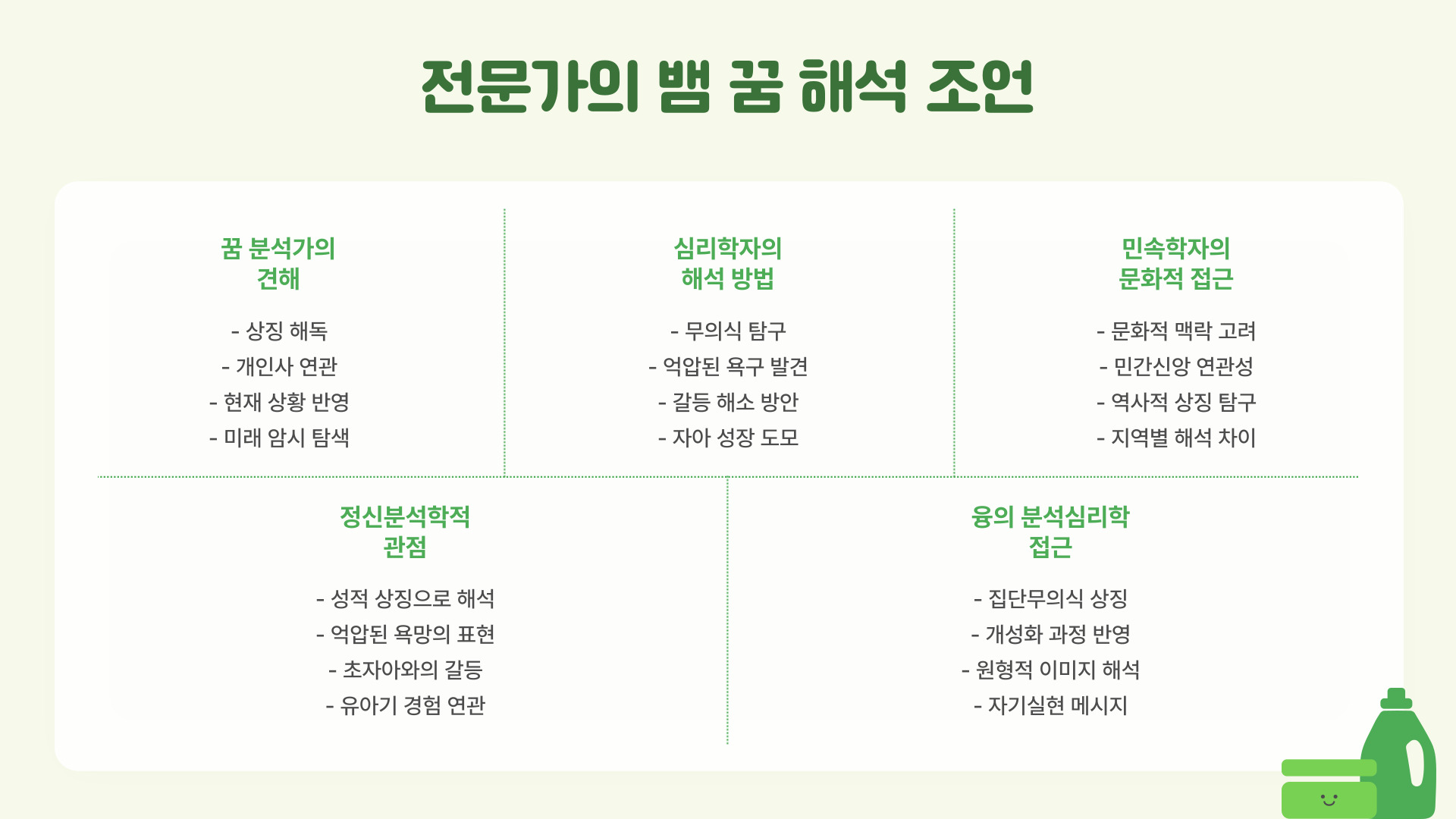 전문가의 뱀 꿈 해석 조언

꿈 분석가의
견해

- 상징 해독
- 개인사 연관
- 현재 상황 반영
- 미래 암시 탐색

심리학자의
해석 방법

- 무의식 탐구
- 억압된 욕구 발견
- 갈등 해소 방안
- 자아 성장 도모

민속학자의
문화적 접근

- 문화적 맥락 고려
- 민간신앙 연관성
- 역사적 상징 탐구
- 지역별 해석 차이

정신분석학적
관점

- 성적 상징으로 해석
- 억압된 욕망의 표현
- 초자아와의 갈등
- 유아기 경험 연관

융의 분석심리학
접근

- 집단무의식 상징
- 개성화 과정 반영
- 원형적 이미지 해석
- 자기실현 메시지